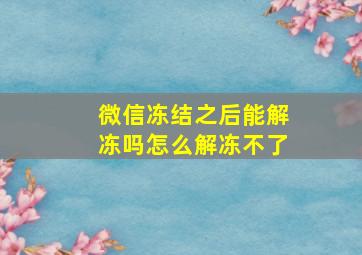 微信冻结之后能解冻吗怎么解冻不了